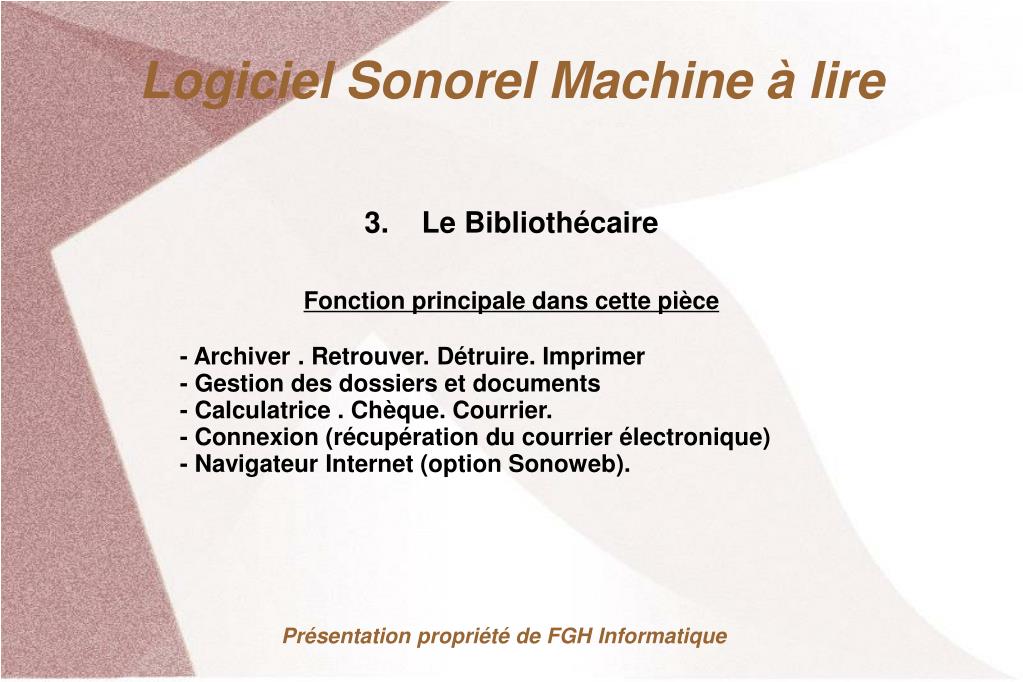 Logiciel Sonorel Machine à lire

3. Le Bibliothécaire

Fonction principale dans cette pièce

- Archiver . Retrouver. Détruire. Imprimer
- Gestion des dossiers et documents
- Calculatrice . Chèque. Courrier.
- Connexion (récupération du courrier électronique)
- Navigateur Internet (option Sonoweb).

Présentation propriété de FGH Informatique